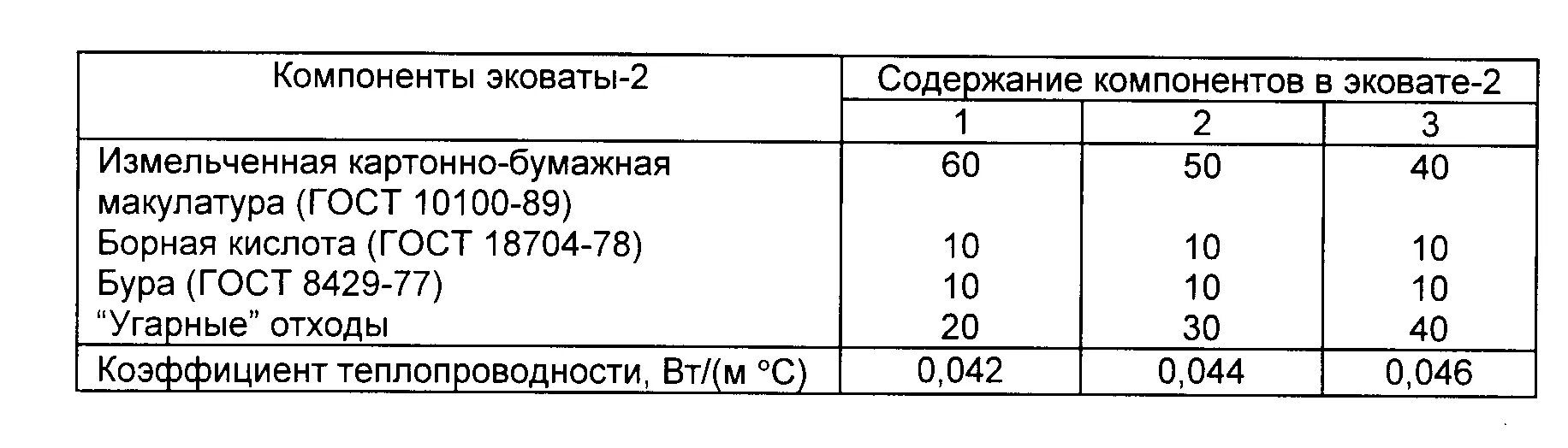 | Компоненты эковаты-2 | Содержание компонентов в эковате-2 | | |
|---|---|---|---|
| | 1 | 2 | 3 |
| Измельченная картонно-бумажная макулатура (ГОСТ 10100-89) | 60 | 50 | 40 |
| Борная кислота (ГОСТ 18704-78) | 10 | 10 | 10 |
| Бура (ГОСТ 8429-77) | 10 | 10 | 10 |
| "Угарные" отходы | 20 | 30 | 40 |
| Коэффициент теплопроводности, Вт/(м °С) | 0,042 | 0,044 | 0,046 |